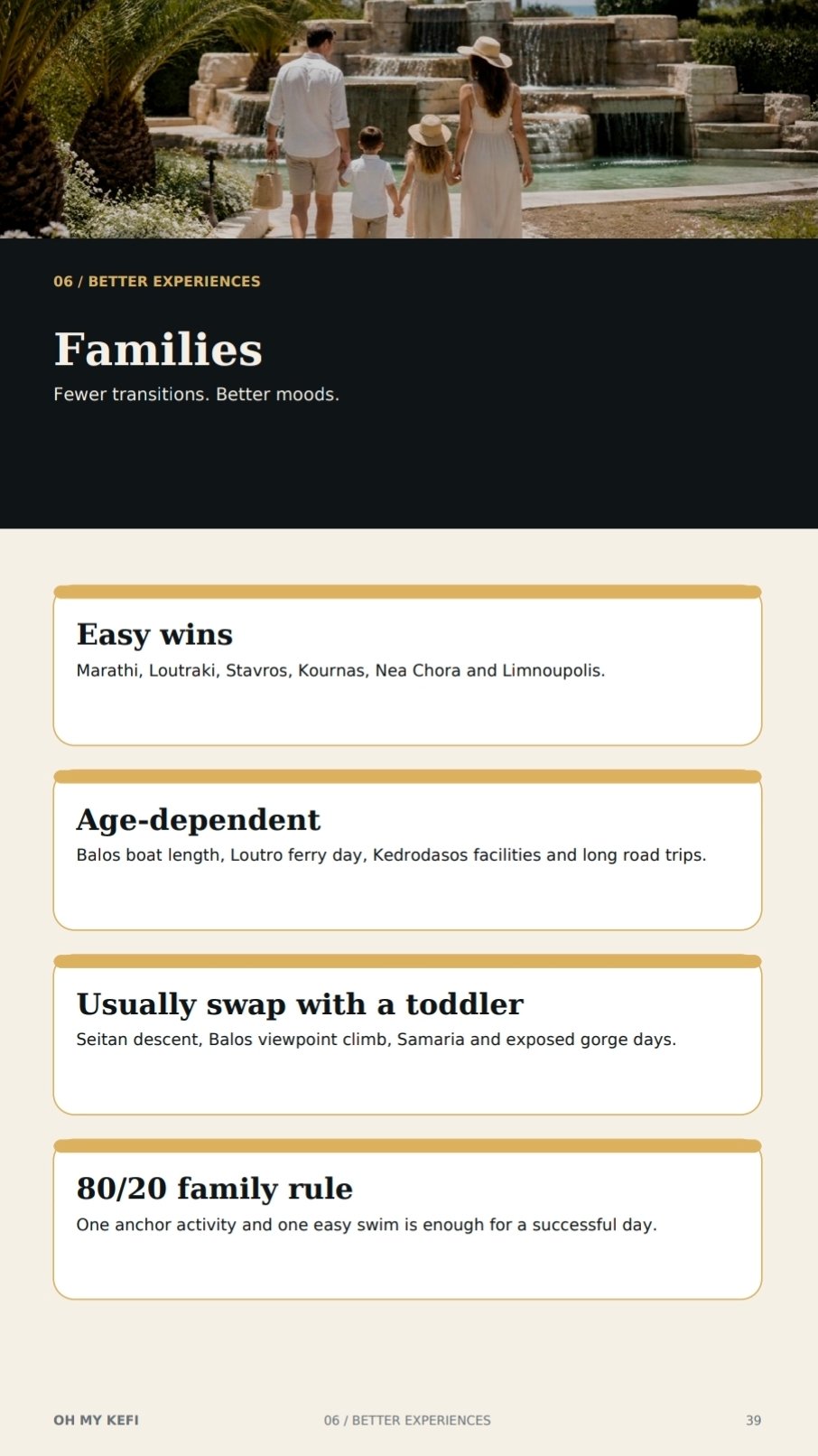 06 / BETTER EXPERIENCES

Families

Fewer transitions. Better moods.

Easy wins

Marathi, Loutraki, Stavros, Kournas, Nea Chora and Limnoupolis.

Age-dependent

Balos boat length, Loutro ferry day, Kedrodasos facilities and long road trips.

Usually swap with a toddler

Seitan descent, Balos viewpoint climb, Samaria and exposed gorge days.

80/20 family rule

One anchor activity and one easy swim is enough for a successful day.

OH MY KEFI

06 / BETTER EXPERIENCES

39